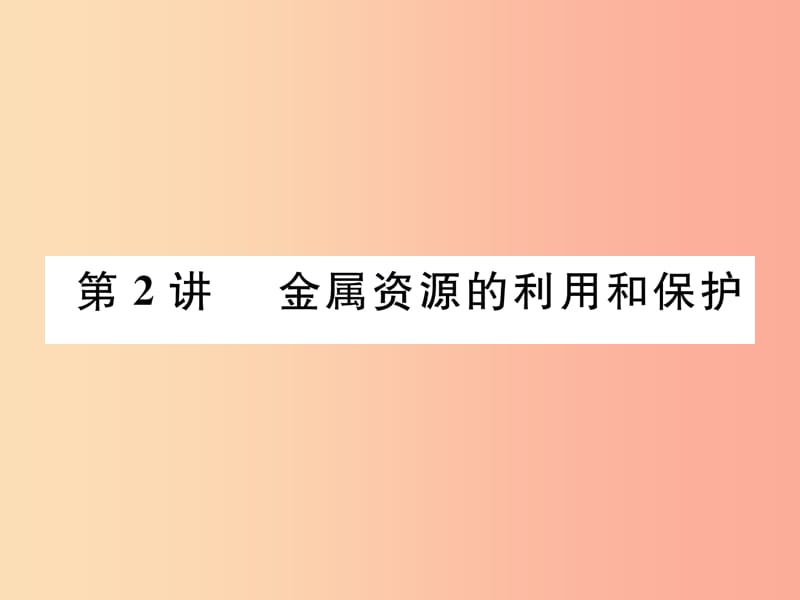 第 2 讲　金属资源的利用和保护